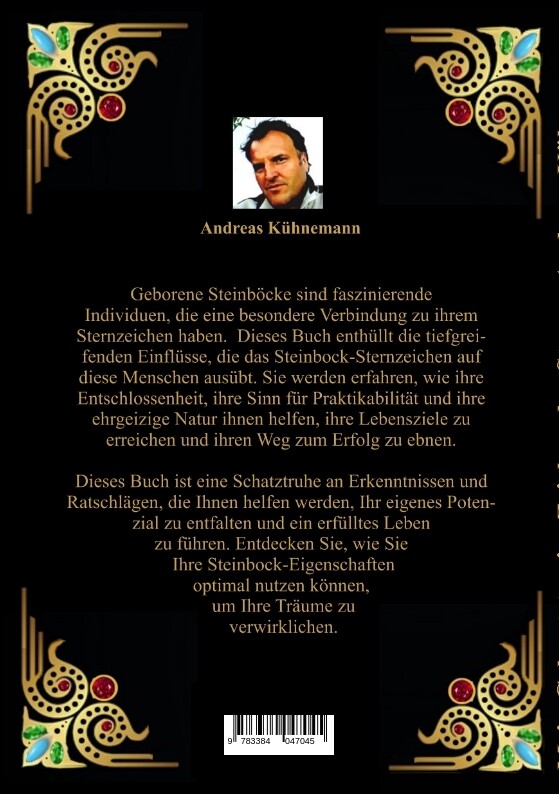 Andreas Kühnemann

Geborene Steinböcke sind faszinierende Individuen, die eine besondere Verbindung zu ihrem Sternzeichen haben. Dieses Buch enthüllt die tiefgreifenden Einflüsse, die das Steinbock-Sternzeichen auf diese Menschen ausübt. Sie werden erfahren, wie ihre Entschlossenheit, ihre Sinn für Praktikabilität und ihre ehrgeizige Natur ihnen helfen, ihre Lebensziele zu erreichen und ihren Weg zum Erfolg zu ebnen.

Dieses Buch ist eine Schatztruhe an Erkenntnissen und Ratschlägen, die Ihnen helfen werden, Ihr eigenes Potenzial zu entfalten und ein erfülltes Leben zu führen. Entdecken Sie, wie Sie Ihre Steinbock-Eigenschaften optimal nutzen können, um Ihre Träume zu verwirklichen.

9 783384 047045